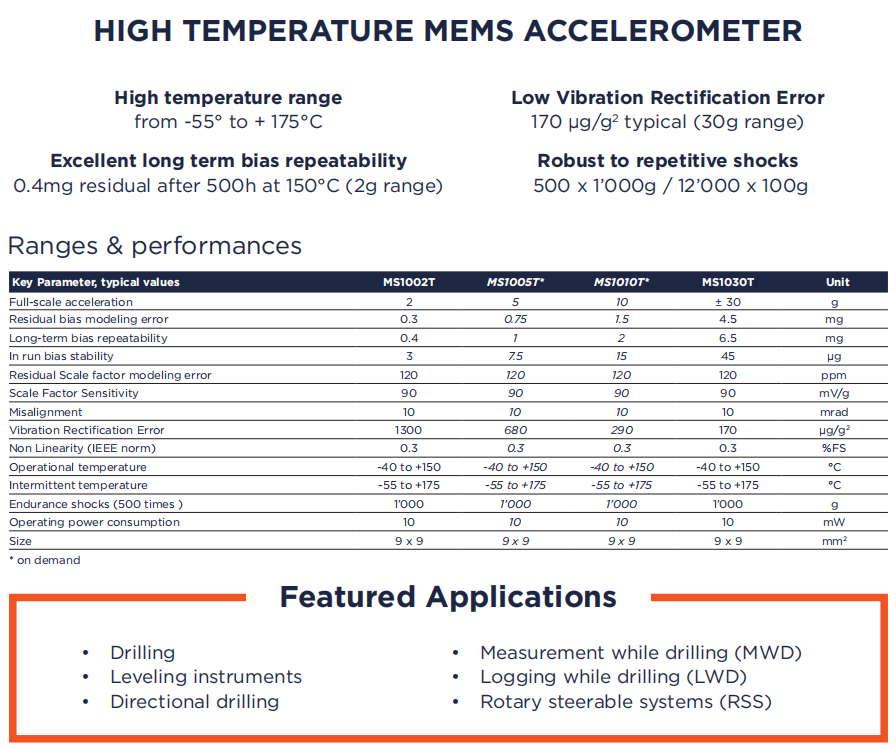 HIGH TEMPERATURE MEMS ACCELEROMETER

High temperature range
from -55° to + 175°C

Excellent long term bias repeatability
0.4mg residual after 500h at 150°C (2g range)

Low Vibration Rectification Error
170 µg/g$^2$ typical (30g range)

Robust to repetitive shocks
500 x 1'000g / 12'000 x 100g

Ranges & performances

| Key Parameter, typical values | MS1002T | MS1005T* | MS1010T* | MS1030T | Unit |
|---|---|---|---|---|---|
| Full-scale acceleration | 2 | 5 | 10 | ± 30 | g |
| Residual bias modeling error | 0.3 | 0.75 | 1.5 | 4.5 | mg |
| Long-term bias repeatability | 0.4 | 1 | 2 | 6.5 | mg |
| In run bias stability | 3 | 7.5 | 15 | 45 | µg |
| Residual Scale factor modeling error | 120 | 120 | 120 | 120 | ppm |
| Scale Factor Sensitivity | 90 | 90 | 90 | 90 | mV/g |
| Misalignment | 10 | 10 | 10 | 10 | mrad |
| Vibration Rectification Error | 1300 | 680 | 290 | 170 | µg/g$^2$ |
| Non Linearity (IEEE norm) | 0.3 | 0.3 | 0.3 | 0.3 | %FS |
| Operational temperature | -40 to +150 | -40 to +150 | -40 to +150 | -40 to +150 | °C |
| Intermittent temperature | -55 to +175 | -55 to +175 | -55 to +175 | -55 to +175 | °C |
| Endurance shocks (500 times ) | 1'000 | 1'000 | 1'000 | 1'000 | g |
| Operating power consumption | 10 | 10 | 10 | 10 | mW |
| Size | 9 x 9 | 9 x 9 | 9 x 9 | 9 x 9 | mm$^2$ |

* on demand

Featured Applications

• Drilling
• Leveling instruments
• Directional drilling

• Measurement while drilling (MWD)
• Logging while drilling (LWD)
• Rotary steerable systems (RSS)